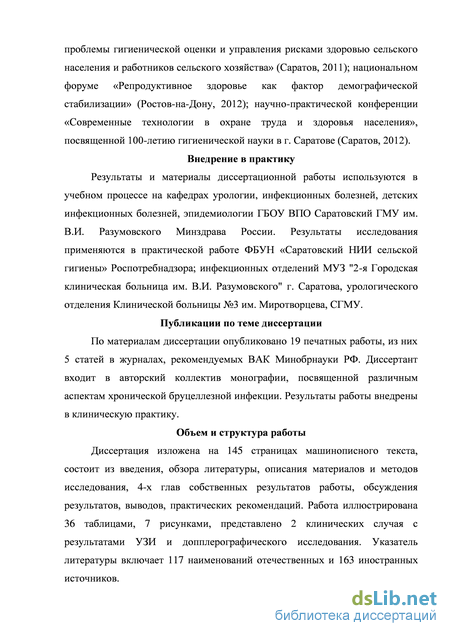 проблемы гигиенической оценки и управления рисками здоровью сельского населения и работников сельского хозяйства» (Саратов, 2011); национальном форуме «Репродуктивное здоровье как фактор демографической стабилизации» (Ростов-на-Дону, 2012); научно-практической конференции «Современные технологии в охране труда и здоровья населения», посвященной 100-летию гигиенической науки в г. Саратове (Саратов, 2012).

Внедрение в практику

Результаты и материалы диссертационной работы используются в учебном процессе на кафедрах урологии, инфекционных болезней, детских инфекционных болезней, эпидемиологии ГБОУ ВПО Саратовский ГМУ им. В.И. Разумовского Минздрава России. Результаты исследования применяются в практической работе ФБУН «Саратовский НИИ сельской гигиены» Роспотребнадзора; инфекционных отделений МУЗ "2-я Городская клиническая больница им. В.И. Разумовского" г. Саратова, урологического отделения Клинической больницы №3 им. Миротворцева, СГМУ.

Публикации по теме диссертации

По материалам диссертации опубликовано 19 печатных работы, из них 5 статей в журналах, рекомендуемых ВАК Минобрнауки РФ. Диссертант входит в авторский коллектив монографии, посвященной различным аспектам хронической бруцеллезной инфекции. Результаты работы внедрены в клиническую практику.

Объем и структура работы

Диссертация изложена на 145 страницах машинописного текста, состоит из введения, обзора литературы, описания материалов и методов исследования, 4-х глав собственных результатов работы, обсуждения результатов, выводов, практических рекомендаций. Работа иллюстрирована 36 таблицами, 7 рисунками, представлено 2 клинических случая с результатами УЗИ и допплерографического исследования. Указатель литературы включает 117 наименований отечественных и 163 иностранных источников.

dsLib.net
библиотека диссертаций